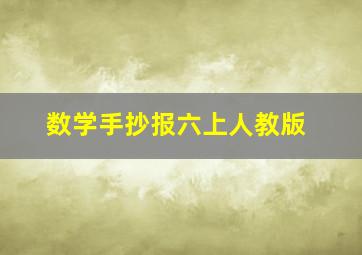 数学手抄报六上人教版